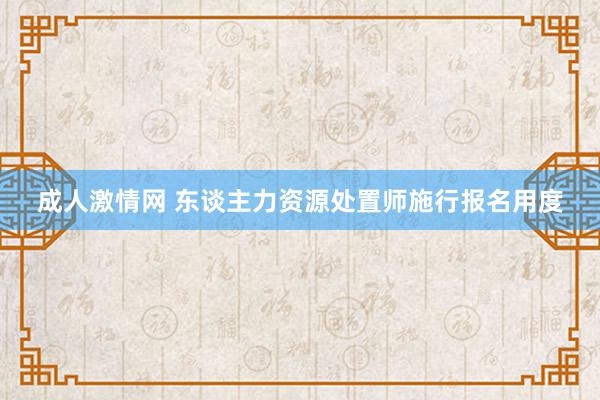 成人激情网 东谈主力资源处置师施行报名用度